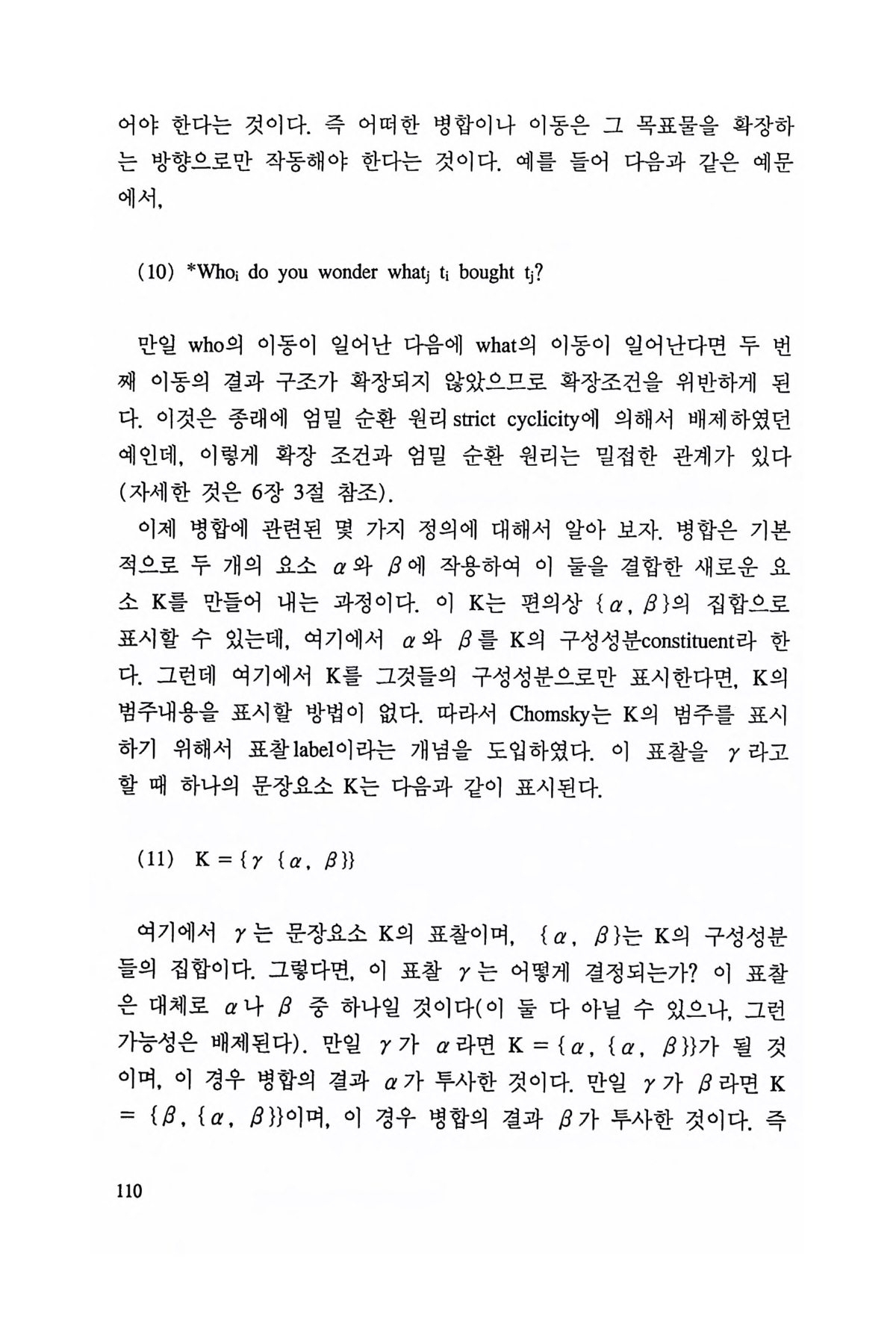 어야 한다는 것이다. 즉 어떠한 병합이나 이동은 그 목표물을 확장하는 방향으로만 작동해야 한다는 것이다. 예를 들어 다음과 같은 예문에서,

(10) *Who$_i$ do you wonder what$_j$ t$_i$ bought t$_j$?

만일 who의 이동이 일어난 다음에 what의 이동이 일어난다면 두 번째 이동의 결과 구조가 확장되지 않았으므로 확장조건을 위반하게 된다. 이것은 종래에 엄밀 순환 원리 strict cyclicity에 의해서 배제하였던 예인데, 이렇게 확장 조건과 엄밀 순환 원리는 밀접한 관계가 있다(자세한 것은 6장 3절 참조).

이제 병합에 관련된 몇 가지 정의에 대해서 알아 보자. 병합은 기본적으로 두 개의 요소 $\alpha$와 $\beta$에 작용하여 이 둘을 결합한 새로운 요소 K를 만들어 내는 과정이다. 이 K는 편의상 $\{\alpha, \beta\}$의 집합으로 표시할 수 있는데, 여기에서 $\alpha$와 $\beta$를 K의 구성성분constituent라 한다. 그런데 여기에서 K를 그것들의 구성성분으로만 표시한다면, K의 범주내용을 표시할 방법이 없다. 따라서 Chomsky는 K의 범주를 표시하기 위해서 표찰 label이라는 개념을 도입하였다. 이 표찰을 $\gamma$라고 할 때 하나의 문장요소 K는 다음과 같이 표시된다.

(11) $K = \{\gamma \{\alpha, \beta\}\}$

여기에서 $\gamma$는 문장요소 K의 표찰이며, $\{\alpha, \beta\}$는 K의 구성성분들의 집합이다. 그렇다면, 이 표찰 $\gamma$는 어떻게 결정되는가? 이 표찰은 대체로 $\alpha$나 $\beta$ 중 하나일 것이다(이 둘 다 아닐 수 있으나, 그런 가능성은 배제된다). 만일 $\gamma$가 $\alpha$라면 $K = \{\alpha, \{\alpha, \beta\}\}$가 될 것이며, 이 경우 병합의 결과 $\alpha$가 투사한 것이다. 만일 $\gamma$가 $\beta$라면 $K = \{\beta, \{\alpha, \beta\}\}$이며, 이 경우 병합의 결과 $\beta$가 투사한 것이다. 즉

110